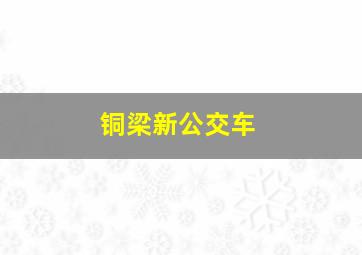 铜梁新公交车